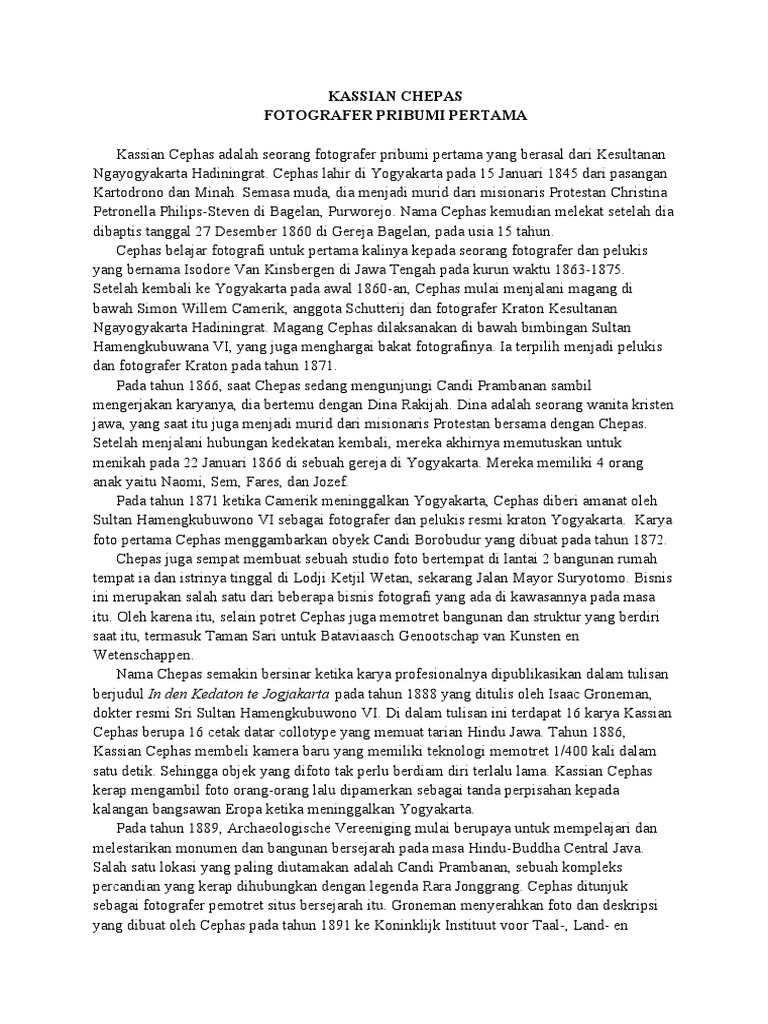 KASSIAN CHEPAS
FOTOGRAFER PRIBUMI PERTAMA

Kassian Cephas adalah seorang fotografer pribumi pertama yang berasal dari Kesultanan Ngayogyakarta Hadiningrat. Cephas lahir di Yogyakarta pada 15 Januari 1845 dari pasangan Kartodrono dan Minah. Semasa muda, dia menjadi murid dari misionaris Protestan Christina Petronella Philips-Steven di Bagelan, Purworejo. Nama Cephas kemudian melekat setelah dia dibaptis tanggal 27 Desember 1860 di Gereja Bagelan, pada usia 15 tahun.

Cephas belajar fotografi untuk pertama kalinya kepada seorang fotografer dan pelukis yang bernama Isodore Van Kinsbergen di Jawa Tengah pada kurun waktu 1863-1875. Setelah kembali ke Yogyakarta pada awal 1860-an, Cephas mulai menjalani magang di bawah Simon Willem Camerik, anggota Schutterij dan fotografer Kraton Kesultanan Ngayogyakarta Hadiningrat. Magang Cephas dilaksanakan di bawah bimbingan Sultan Hamengkubuwana VI, yang juga menghargai bakat fotografinya. Ia terpilih menjadi pelukis dan fotografer Kraton pada tahun 1871.

Pada tahun 1866, saat Chepas sedang mengunjungi Candi Prambanan sambil mengerjakan karyanya, dia bertemu dengan Dina Rakijah. Dina adalah seorang wanita kristen jawa, yang saat itu juga menjadi murid dari misionaris Protestan bersama dengan Chepas. Setelah menjalani hubungan kedekatan kembali, mereka akhirnya memutuskan untuk menikah pada 22 Januari 1866 di sebuah gereja di Yogyakarta. Mereka memiliki 4 orang anak yaitu Naomi, Sem, Fares, dan Jozef.

Pada tahun 1871 ketika Camerik meninggalkan Yogyakarta, Cephas diberi amanat oleh Sultan Hamengkubuwono VI sebagai fotografer dan pelukis resmi kraton Yogyakarta. Karya foto pertama Cephas menggambarkan obyek Candi Borobudur yang dibuat pada tahun 1872.

Chepas juga sempat membuat sebuah studio foto bertempat di lantai 2 bangunan rumah tempat ia dan istrinya tinggal di Lodji Ketjil Wetan, sekarang Jalan Mayor Suryotomo. Bisnis ini merupakan salah satu dari beberapa bisnis fotografi yang ada di kawasannya pada masa itu. Oleh karena itu, selain potret Cephas juga memotret bangunan dan struktur yang berdiri saat itu, termasuk Taman Sari untuk Bataviaasch Genootschap van Kunsten en Wetenschappen.

Nama Chepas semakin bersinar ketika karya profesionalnya dipublikasikan dalam tulisan berjudul In den Kedaton te Jogjakarta pada tahun 1888 yang ditulis oleh Isaac Groneman, dokter resmi Sri Sultan Hamengkubuwono VI. Di dalam tulisan ini terdapat 16 karya Kassian Cephas berupa 16 cetak datar collotype yang memuat tarian Hindu Jawa. Tahun 1886, Kassian Cephas membeli kamera baru yang memiliki teknologi memotret 1/400 kali dalam satu detik. Sehingga objek yang difoto tak perlu berdiam diri terlalu lama. Kassian Cephas kerap mengambil foto orang-orang lalu dipamerkan sebagai tanda perpisahan kepada kalangan bangsawan Eropa ketika meninggalkan Yogyakarta.

Pada tahun 1889, Archaeologische Vereeniging mulai berupaya untuk mempelajari dan melestarikan monumen dan bangunan bersejarah pada masa Hindu-Buddha Central Java. Salah satu lokasi yang paling diutamakan adalah Candi Prambanan, sebuah kompleks percandian yang kerap dihubungkan dengan legenda Rara Jonggrang. Cephas ditunjuk sebagai fotografer pemotret situs bersejarah itu. Groneman menyerahkan foto dan deskripsi yang dibuat oleh Cephas pada tahun 1891 ke Koninklijk Instituut voor Taal-, Land- en